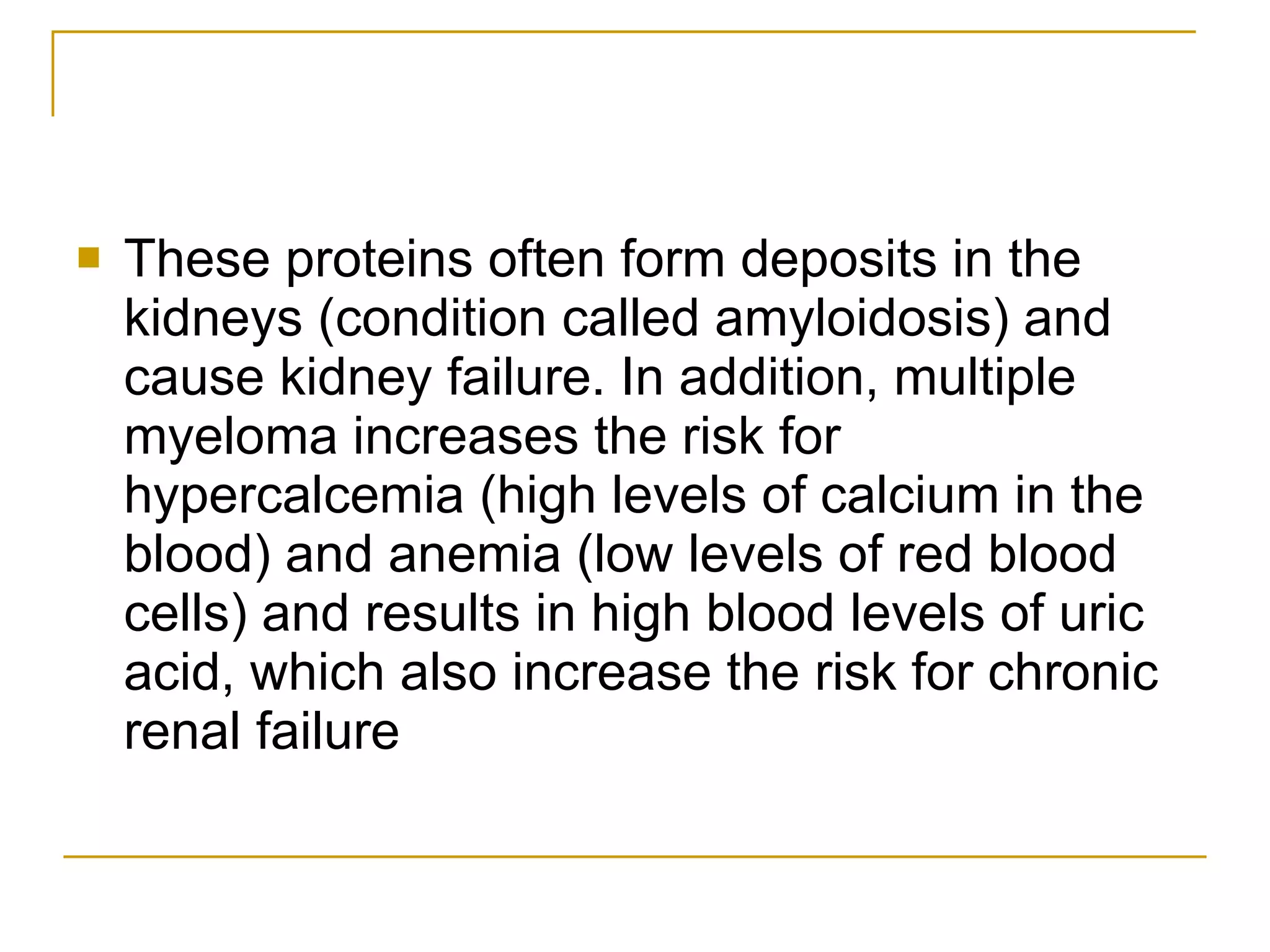 These proteins often form deposits in the kidneys (condition called amyloidosis) and cause kidney failure. In addition, multiple myeloma increases the risk for hypercalcemia (high levels of calcium in the blood) and anemia (low levels of red blood cells) and results in high blood levels of uric acid, which also increase the risk for chronic renal failure